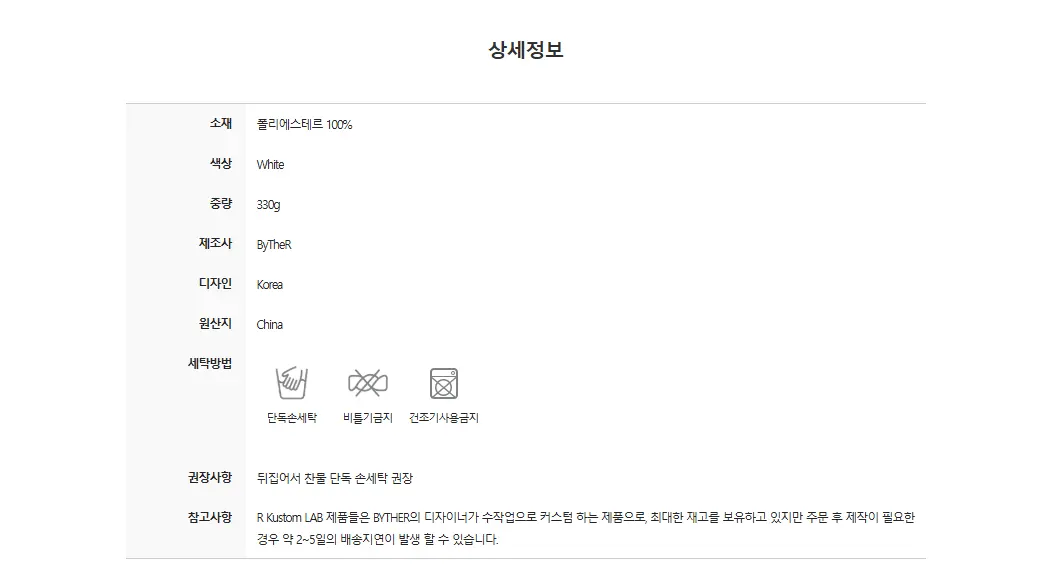 상세정보

소재
폴리에스테르 100%

색상
White

중량
330g

제조사
ByTheR

디자인
Korea

원산지
China

세탁방법

단독손세탁
비틀기금지
건조기사용금지

권장사항
뒤집어서 찬물 단독 손세탁 권장

참고사항
R Kustom LAB 제품들은 BYTHER의 디자이너가 수작업으로 커스텀 하는 제품으로, 최대한 재고를 보유하고 있지만 주문 후 제작이 필요한 경우 약 2~5일의 배송지연이 발생 할 수 있습니다.